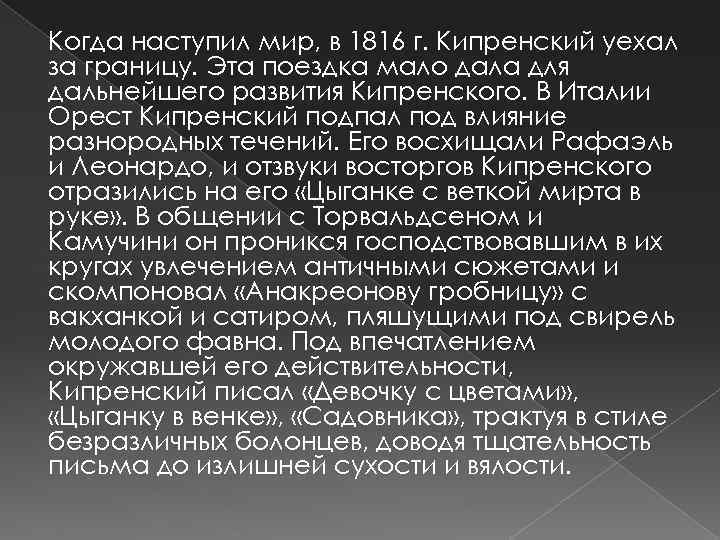 Когда наступил мир, в 1816 г. Кипренский уехал за границу. Эта поездка мало дала для дальнейшего развития Кипренского. В Италии Орест Кипренский подпал под влияние разнородных течений. Его восхищали Рафаэль и Леонардо, и отзвуки восторгов Кипренского отразились на его «Цыганке с веткой мирта в руке». В общении с Торвальдсеном и Камучини он проникся господствовавшим в их кругах увлечением античными сюжетами и скомпоновал «Анакреонову гробницу» с вакханкой и сатиром, пляшущими под свирель молодого фавна. Под впечатлением окружавшей его действительности, Кипренский писал «Девочку с цветами», «Цыганку в венке», «Садовника», трактуя в стиле безразличных болонцев, доводя тщательность письма до излишней сухости и вялости.